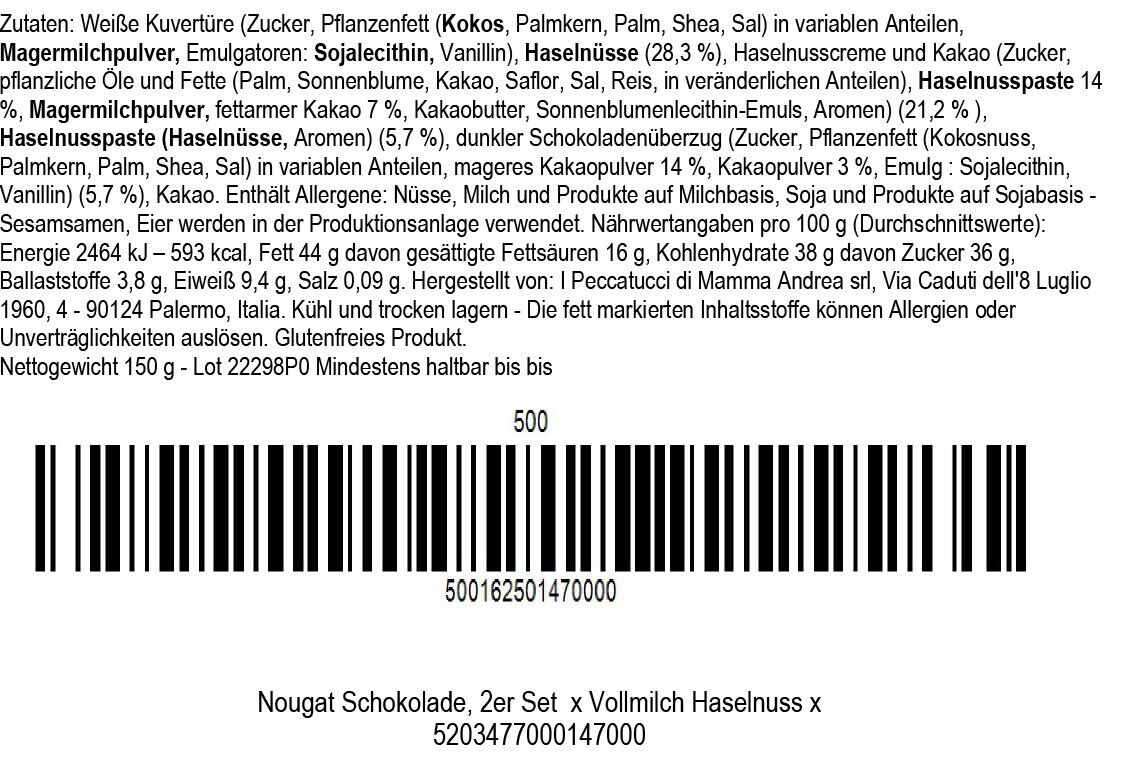 Zutaten: Weiße Kuvertüre (Zucker, Pflanzenfett (Kokos, Palmkern, Palm, Shea, Sal) in variablen Anteilen, Magermilchpulver, Emulgatoren: Sojalecithin, Vanillin), Haselnüsse (28,3 %), Haselnusscreme und Kakao (Zucker, pflanzliche Öle und Fette (Palm, Sonnenblume, Kakao, Saflor, Sal, Reis, in veränderlichen Anteilen), Haselnusspaste 14 %, Magermilchpulver, fettarmer Kakao 7 %, Kakaobutter, Sonnenblumenlecithin-Emuls, Aromen) (21,2 % ), Haselnusspaste (Haselnüsse, Aromen) (5,7 %), dunkler Schokoladenüberzug (Zucker, Pflanzenfett (Kokosnuss, Palmkern, Palm, Shea, Sal) in variablen Anteilen, mageres Kakaopulver 14 %, Kakaopulver 3 %, Emulg : Sojalecithin, Vanillin) (5,7 %), Kakao. Enthält Allergene: Nüsse, Milch und Produkte auf Milchbasis, Soja und Produkte auf Sojabasis - Sesamsamen, Eier werden in der Produktionsanlage verwendet. Nährwertangaben pro 100 g (Durchschnittswerte): Energie 2464 kJ – 593 kcal, Fett 44 g davon gesättigte Fettsäuren 16 g, Kohlenhydrate 38 g davon Zucker 36 g, Ballaststoffe 3,8 g, Eiweiß 9,4 g, Salz 0,09 g. Hergestellt von: I Peccatucci di Mamma Andrea srl, Via Caduti dell'8 Luglio 1960, 4 - 90124 Palermo, Italia. Kühl und trocken lagern - Die fett markierten Inhaltsstoffe können Allergien oder Unverträglichkeiten auslösen. Glutenfreies Produkt.
Nettogewicht 150 g - Lot 22298P0 Mindestens haltbar bis bis

500

500162501470000

Nougat Schokolade, 2er Set x Vollmilch Haselnuss x
5203477000147000